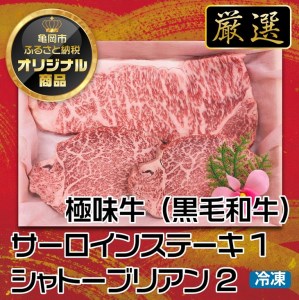 亀岡市
ふるさと納税
オリジナル
商品

厳選

極味牛（黒毛和牛）

サーロインステーキ１
シャトーブリアン２

冷凍